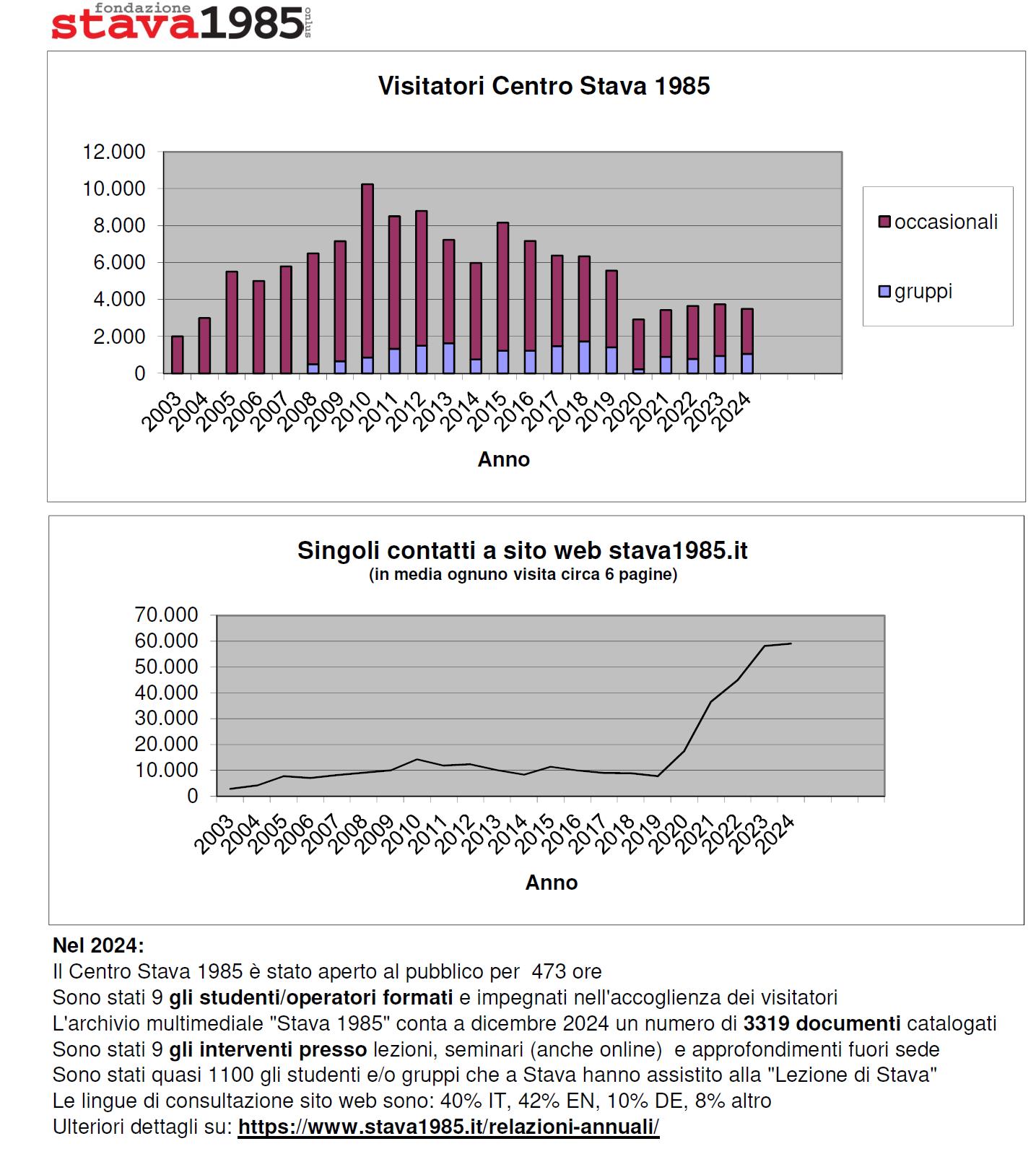 fondazione stava1985 onlus

Visitatori Centro Stava 1985

12.000
10.000
8.000
6.000
4.000
2.000
0

2003 2004 2005 2006 2007 2008 2009 2010 2011 2012 2013 2014 2015 2016 2017 2018 2019 2020 2021 2022 2023 2024

Anno

occasionali
gruppi

Singoli contatti a sito web stava1985.it
(in media ognuno visita circa 6 pagine)

70.000
60.000
50.000
40.000
30.000
20.000
10.000
0

2003 2004 2005 2006 2007 2008 2009 2010 2011 2012 2013 2014 2015 2016 2017 2018 2019 2020 2021 2022 2023 2024

Anno

Nel 2024:
Il Centro Stava 1985 è stato aperto al pubblico per 473 ore
Sono stati 9 gli studenti/operatori formati e impegnati nell'accoglienza dei visitatori
L'archivio multimediale "Stava 1985" conta a dicembre 2024 un numero di 3319 documenti catalogati
Sono stati 9 gli interventi presso lezioni, seminari (anche online) e approfondimenti fuori sede
Sono stati quasi 1100 gli studenti e/o gruppi che a Stava hanno assistito alla "Lezione di Stava"
Le lingue di consultazione sito web sono: 40% IT, 42% EN, 10% DE, 8% altro
Ulteriori dettagli su: https://www.stava1985.it/relazioni-annuali/